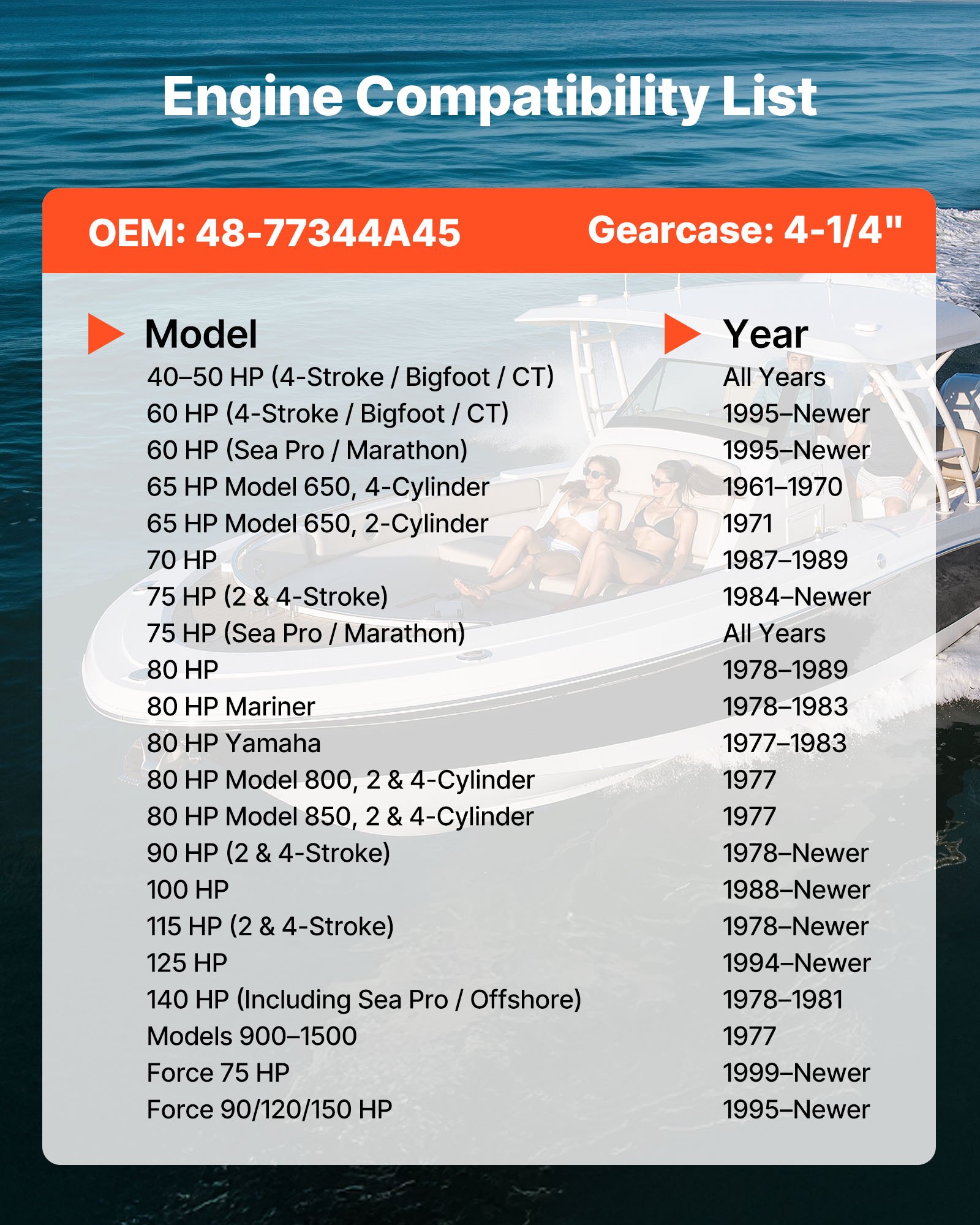 Engine Compatibility List

OEM: 48-77344A45

Gearcase: 4-1/4"

| Model | Year |
|---|---|
| 40–50 HP (4-Stroke / Bigfoot / CT) | All Years |
| 60 HP (4-Stroke / Bigfoot / CT) | 1995–Newer |
| 60 HP (Sea Pro / Marathon) | 1995–Newer |
| 65 HP Model 650, 4-Cylinder | 1961–1970 |
| 65 HP Model 650, 2-Cylinder | 1971 |
| 70 HP | 1987–1989 |
| 75 HP (2 & 4-Stroke) | 1984–Newer |
| 75 HP (Sea Pro / Marathon) | All Years |
| 80 HP | 1978–1989 |
| 80 HP Mariner | 1978–1983 |
| 80 HP Yamaha | 1977–1983 |
| 80 HP Model 800, 2 & 4-Cylinder | 1977 |
| 80 HP Model 850, 2 & 4-Cylinder | 1977 |
| 90 HP (2 & 4-Stroke) | 1978–Newer |
| 100 HP | 1988–Newer |
| 115 HP (2 & 4-Stroke) | 1978–Newer |
| 125 HP | 1994–Newer |
| 140 HP (Including Sea Pro / Offshore) | 1978–1981 |
| Models 900–1500 | 1977 |
| Force 75 HP | 1999–Newer |
| Force 90/120/150 HP | 1995–Newer |